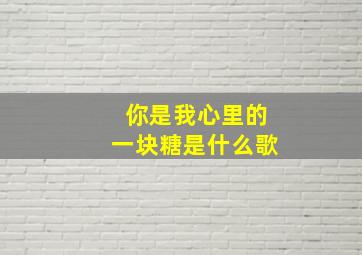 你是我心里的
一块糖是什么歌